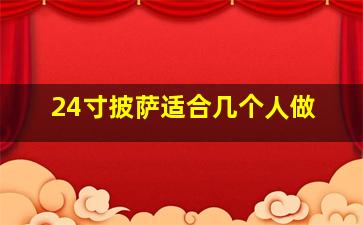 24寸披萨适合几个人做